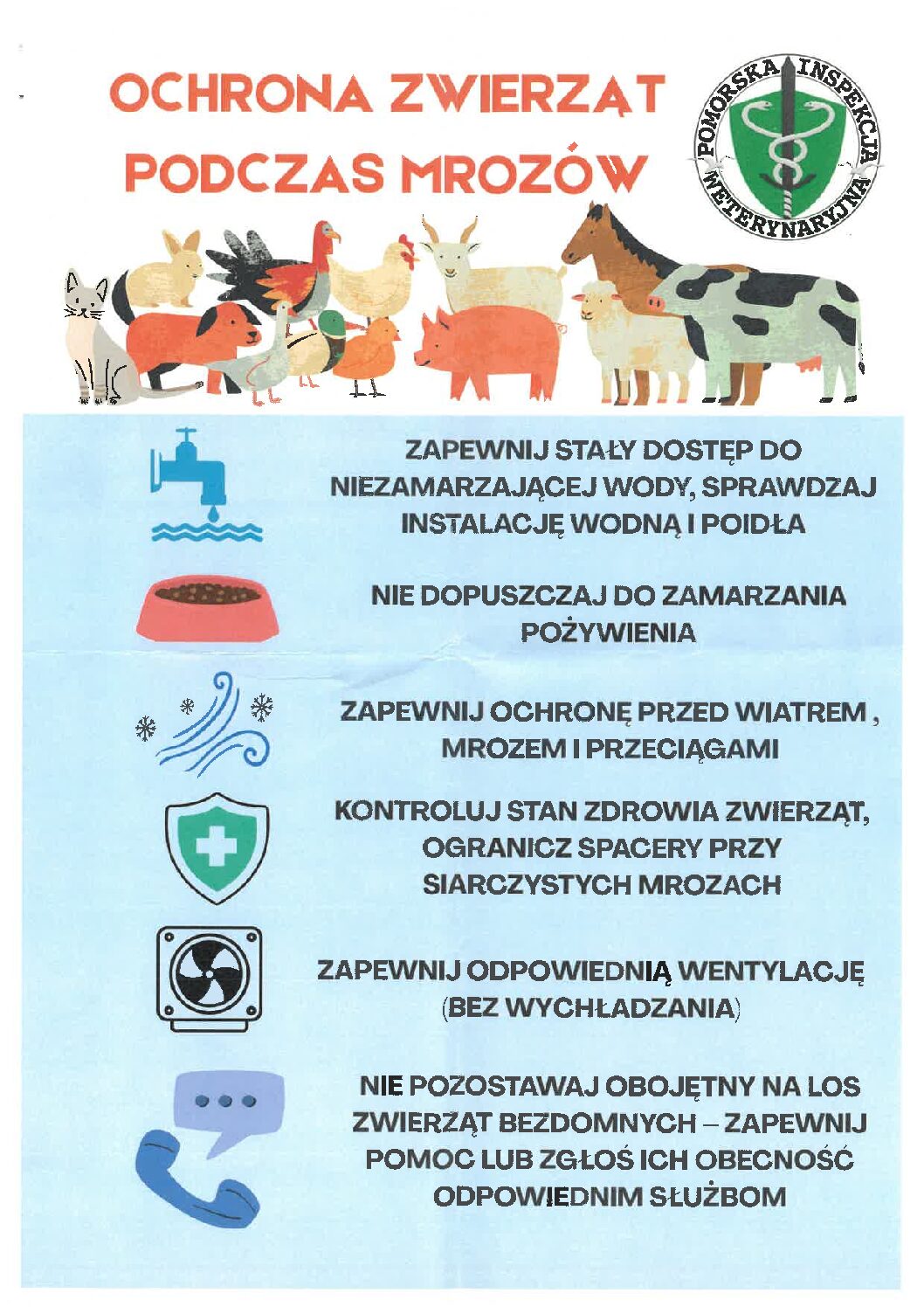 OCHRONA ZWIERZĄT PODCZAS MROZÓW

POMORSKA INSPEKCJA WETERYNARYJNA

ZAPEWNIJ STAŁY DOSTĘP DO NIEZAMARZAJĄCEJ WODY, SPRAWDZAJ INSTALACJĘ WODNĄ I POIDŁA

NIE DOPUSZCZAJ DO ZAMARZANIA POŻYWIENIA

ZAPEWNIJ OCHRONĘ PRZED WIATREM , MROZEM I PRZECIĄGAMI

KONTROLUJ STAN ZDROWIA ZWIERZĄT, OGRANICZ SPACERY PRZY SIARCZYSTYCH MROZACH

ZAPEWNIJ ODPOWIEDNIĄ WENTYLACJĘ (BEZ WYCHŁADZANIA)

NIE POZOSTAWAJ OBOJĘTNY NA LOS ZWIERZĄT BEZDOMNYCH – ZAPEWNIJ POMOC LUB ZGŁOŚ ICH OBECNOŚĆ ODPOWIEDNIM SŁUŻBOM